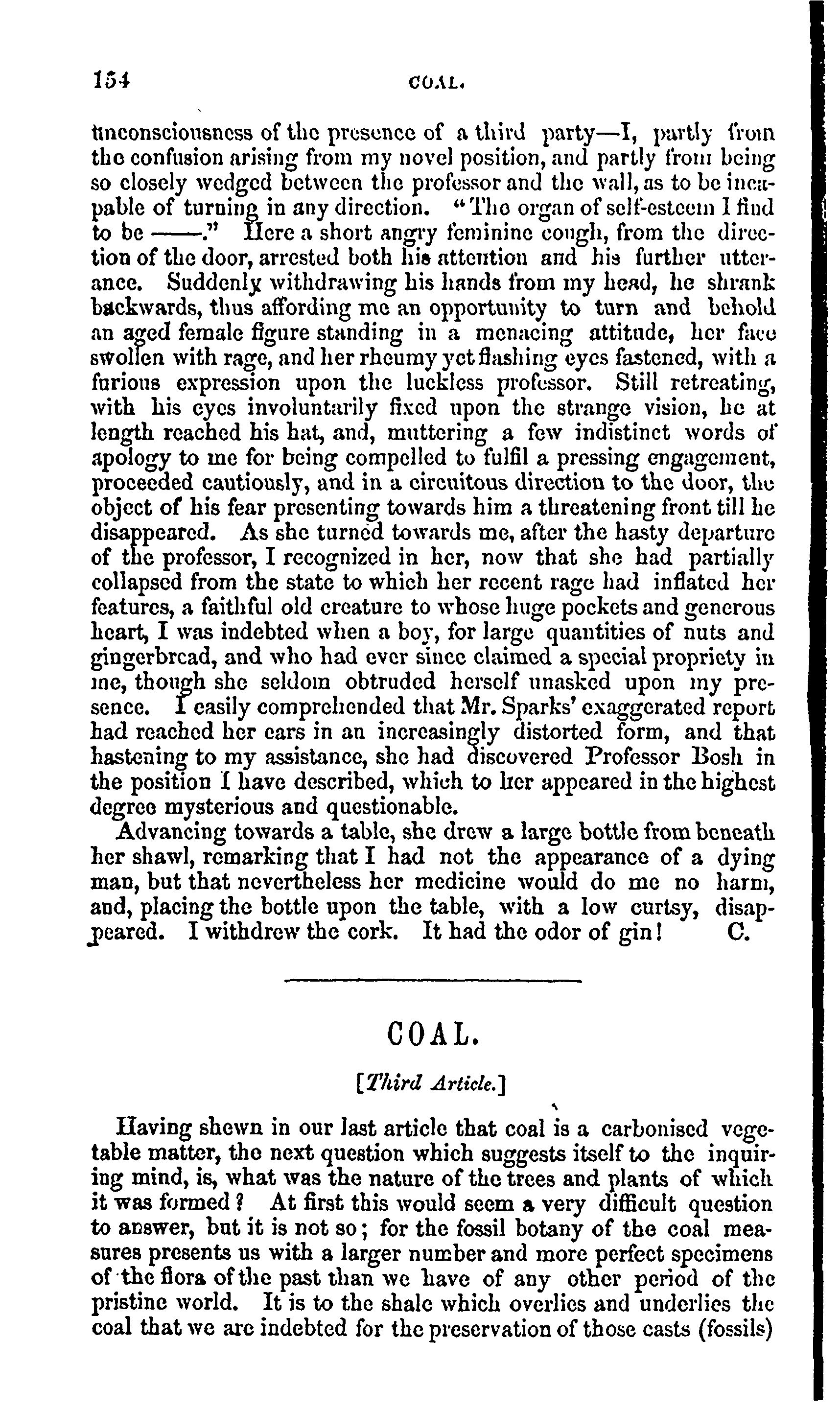 154 COAL.

unconsciousness of the presence of a third party—I, partly from the confusion arising from my novel position, and partly from being so closely wedged between the professor and the wall, as to be incapable of turning in any direction. "The organ of self-esteem I find to be ——." Here a short angry feminine cough, from the direction of the door, arrested both his attention and his further utterance. Suddenly withdrawing his hands from my head, he shrank backwards, thus affording me an opportunity to turn and behold an aged female figure standing in a menacing attitude, her face swollen with rage, and her rheumy yet flashing eyes fastened, with a furious expression upon the luckless professor. Still retreating, with his eyes involuntarily fixed upon the strange vision, he at length reached his hat, and, muttering a few indistinct words of apology to me for being compelled to fulfil a pressing engagement, proceeded cautiously, and in a circuitous direction to the door, the object of his fear presenting towards him a threatening front till he disappeared. As she turned towards me, after the hasty departure of the professor, I recognized in her, now that she had partially collapsed from the state to which her recent rage had inflated her features, a faithful old creature to whose huge pockets and generous heart, I was indebted when a boy, for large quantities of nuts and gingerbread, and who had ever since claimed a special propriety in me, though she seldom obtruded herself unasked upon my presence. I easily comprehended that Mr. Sparks' exaggerated report had reached her ears in an increasingly distorted form, and that hastening to my assistance, she had discovered Professor Bosh in the position I have described, which to her appeared in the highest degree mysterious and questionable.

Advancing towards a table, she drew a large bottle from beneath her shawl, remarking that I had not the appearance of a dying man, but that nevertheless her medicine would do me no harm, and, placing the bottle upon the table, with a low curtsy, disappeared. I withdrew the cork. It had the odor of gin! C.

COAL.

[Third Article.]

Having shewn in our last article that coal is a carbonised vegetable matter, the next question which suggests itself to the inquiring mind, is, what was the nature of the trees and plants of which it was formed? At first this would seem a very difficult question to answer, but it is not so; for the fossil botany of the coal measures presents us with a larger number and more perfect specimens of the flora of the past than we have of any other period of the pristine world. It is to the shale which overlies and underlies the coal that we are indebted for the preservation of those casts (fossils)